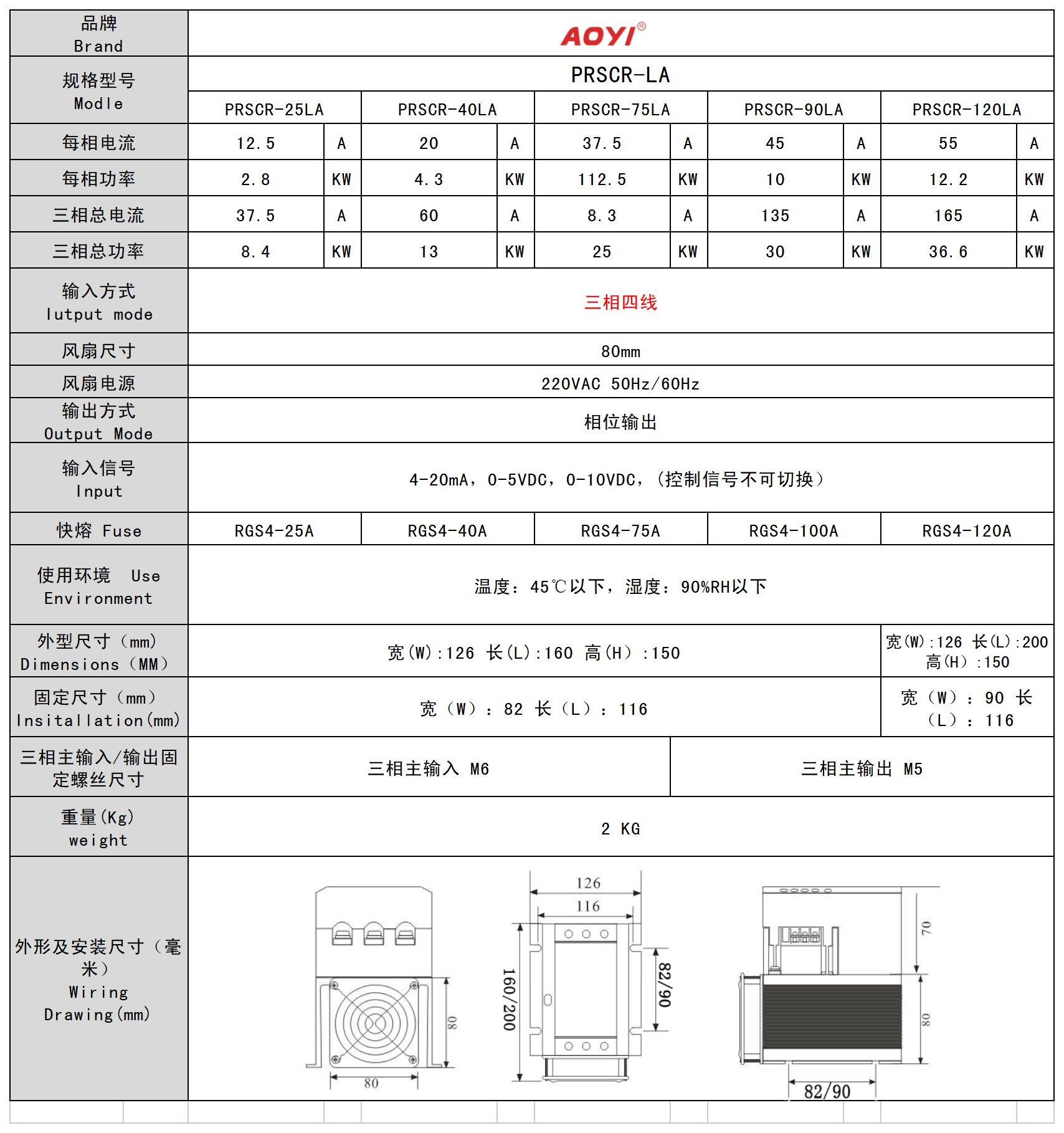 | 品牌 Brand | AOYI® | | | | | | | | | |
|---|---|---|---|---|---|---|---|---|---|---|
| 规格型号 Modle | PRSCR-LA | | | | | | | | | |
| | PRSCR-25LA | | PRSCR-40LA | | PRSCR-75LA | | PRSCR-90LA | | PRSCR-120LA | |
| 每相电流 | 12.5 | A | 20 | A | 37.5 | A | 45 | A | 55 | A |
| 每相功率 | 2.8 | KW | 4.3 | KW | 112.5 | KW | 10 | KW | 12.2 | KW |
| 三相总电流 | 37.5 | A | 60 | A | 8.3 | A | 135 | A | 165 | A |
| 三相总功率 | 8.4 | KW | 13 | KW | 25 | KW | 30 | KW | 36.6 | KW |
| 输入方式 Iutput mode | 三相四线 | | | | | | | | | |
| 风扇尺寸 | 80mm | | | | | | | | | |
| 风扇电源 | 220VAC 50Hz/60Hz | | | | | | | | | |
| 输出方式 Output Mode | 相位输出 | | | | | | | | | |
| 输入信号 Input | 4-20mA，0-5VDC，0-10VDC，（控制信号不可切换） | | | | | | | | | |
| 快熔 Fuse | RGS4-25A | | RGS4-40A | | RGS4-75A | | RGS4-100A | | RGS4-120A | |
| 使用环境 Use Environment | 温度：45℃以下，湿度：90%RH以下 | | | | | | | | | |
| 外型尺寸（mm） Dimensions（MM） | 宽(W):126 长(L):160 高(H）:150 | | | | | | | | 宽(W):126 长(L):200 高(H）:150 | |
| 固定尺寸（mm） Insitallation(mm) | 宽（W）：82 长（L）：116 | | | | | | | | 宽（W）：90 长（L）：116 | |
| 三相主输入/输出固定螺丝尺寸 | 三相主输入 M6 | | | | | 三相主输出 M5 | | | | |
| 重量(Kg) weight | 2 KG | | | | | | | | | |
| 外形及安装尺寸（毫米） Wiring Drawing(mm) | 80 80 126 116 160/200 82/90 70 80 82/90 | | | | | | | | | |